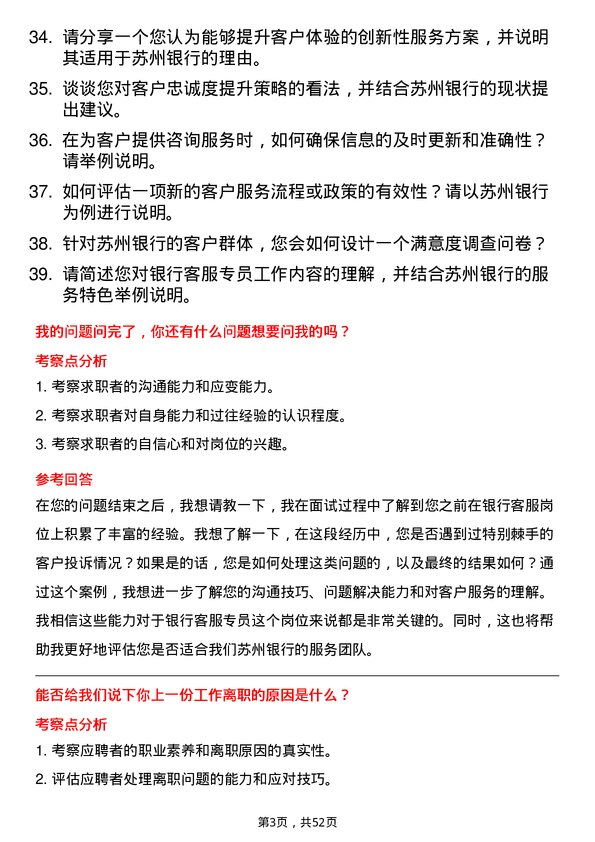 34. 请分享一个您认为能够提升客户体验的创新性服务方案，并说明其适用于苏州银行的理由。

35. 谈谈您对客户忠诚度提升策略的看法，并结合苏州银行的现状提出建议。

36. 在为客户提供咨询服务时，如何确保信息的及时更新和准确性？请举例说明。

37. 如何评估一项新的客户服务流程或政策的有效性？请以苏州银行为例进行说明。

38. 针对苏州银行的客户群体，您会如何设计一个满意度调查问卷？

39. 请简述您对银行客服专员工作内容的理解，并结合苏州银行的服务特色举例说明。

我的问题问完了，你还有什么问题想要问我的吗？

考察点分析

1. 考察求职者的沟通能力和应变能力。

2. 考察求职者对自身能力和过往经验的认识程度。

3. 考察求职者的自信心和对岗位的兴趣。

参考回答

在您的问题结束之后，我想请教一下，我在面试过程中了解到您之前在银行客服岗位上积累了丰富的经验。我想了解一下，在这段经历中，您是否遇到过特别棘手的客户投诉情况？如果是的话，您是如何处理这类问题的，以及最终的结果如何？通过这个案例，我想进一步了解您的沟通技巧、问题解决能力和对客户服务的理解。我相信这些能力对于银行客服专员这个岗位来说都是非常关键的。同时，这也将帮助我更好地评估您是否适合我们苏州银行的服务团队。

能否给我们说下你上一份工作离职的原因是什么？

考察点分析

1. 考察应聘者的职业素养和离职原因的真实性。

2. 评估应聘者处理离职问题的能力和应对技巧。

第3页，共52页